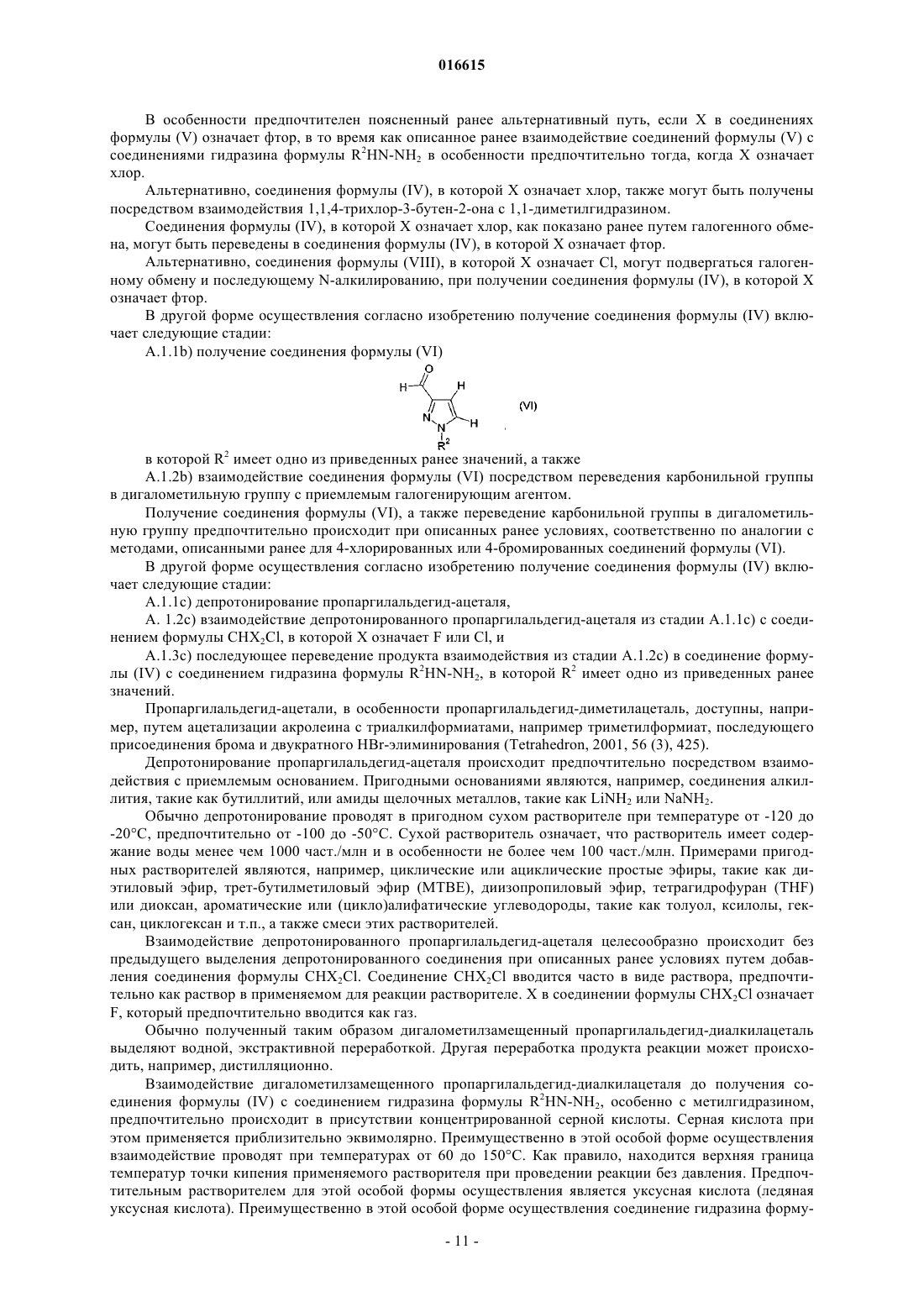 016615

В особенности предпочтителен поясненный ранее альтернативный путь, если X в соединениях формулы (V) означает фтор, в то время как описанное ранее взаимодействие соединений формулы (V) с соединениями гидразина формулы $R^2HN-NH_2$ в особенности предпочтительно тогда, когда X означает хлор.

Альтернативно, соединения формулы (IV), в которой X означает хлор, также могут быть получены посредством взаимодействия 1,1,4-трихлор-3-бутен-2-она с 1,1-диметилгидразином.

Соединения формулы (IV), в которой X означает хлор, как показано ранее путем галогенного обмена, могут быть переведены в соединения формулы (IV), в которой X означает фтор.

Альтернативно, соединения формулы (VIII), в которой X означает Cl, могут подвергаться галогенному обмену и последующему N-алкилированию, при получении соединения формулы (IV), в которой X означает фтор.

В другой форме осуществления согласно изобретению получение соединения формулы (IV) включает следующие стадии:

A.1.1b) получение соединения формулы (VI)

O H H N N H $R^2$ (VI)

в которой $R^2$ имеет одно из приведенных ранее значений, а также

A.1.2b) взаимодействие соединения формулы (VI) посредством переведения карбонильной группы в дигалометильную группу с приемлемым галогенирующим агентом.

Получение соединения формулы (VI), а также переведение карбонильной группы в дигалометильную группу предпочтительно происходит при описанных ранее условиях, соответственно по аналогии с методами, описанными ранее для 4-хлорированных или 4-бромированных соединений формулы (VI).

В другой форме осуществления согласно изобретению получение соединения формулы (IV) включает следующие стадии:

A.1.1c) депротонирование пропаргилальдегид-ацеталя,

A. 1.2c) взаимодействие депротонированного пропаргилальдегид-ацеталя из стадии A.1.1c) с соединением формулы $CHX_2Cl$, в которой X означает F или Cl, и

A.1.3c) последующее переведение продукта взаимодействия из стадии A.1.2c) в соединение формулы (IV) с соединением гидразина формулы $R^2HN-NH_2$, в которой $R^2$ имеет одно из приведенных ранее значений.

Пропаргилальдегид-ацетали, в особенности пропаргилальдегид-диметилацеталь, доступны, например, путем ацетализации акролеина с триалкилформиатами, например триметилформиат, последующего присоединения брома и двукратного HBr-элиминирования (Tetrahedron, 2001, 56 (3), 425).

Депротонирование пропаргилальдегид-ацеталя происходит предпочтительно посредством взаимодействия с приемлемым основанием. Пригодными основаниями являются, например, соединения алкиллития, такие как бутиллитий, или амиды щелочных металлов, такие как $LiNH_2$ или $NaNH_2$.

Обычно депротонирование проводят в пригодном сухом растворителе при температуре от -120 до -20°C, предпочтительно от -100 до -50°C. Сухой растворитель означает, что растворитель имеет содержание воды менее чем 1000 част./млн и в особенности не более чем 100 част./млн. Примерами пригодных растворителей являются, например, циклические или ациклические простые эфиры, такие как диэтиловый эфир, трет-бутилметиловый эфир (MTBE), диизопропиловый эфир, тетрагидрофуран (THF) или диоксан, ароматические или (цикло)алифатические углеводороды, такие как толуол, ксилолы, гексан, циклогексан и т.п., а также смеси этих растворителей.

Взаимодействие депротонированного пропаргилальдегид-ацеталя целесообразно происходит без предыдущего выделения депротонированного соединения при описанных ранее условиях путем добавления соединения формулы $CHX_2Cl$. Соединение $CHX_2Cl$ вводится часто в виде раствора, предпочтительно как раствор в применяемом для реакции растворителе. X в соединении формулы $CHX_2Cl$ означает F, который предпочтительно вводится как газ.

Обычно полученный таким образом дигалометилзамещенный пропаргилальдегид-диалкилацеталь выделяют водной, экстрактивной переработкой. Другая переработка продукта реакции может происходить, например, дистилляционно.

Взаимодействие дигалометилзамещенного пропаргилальдегид-диалкилацеталя до получения соединения формулы (IV) с соединением гидразина формулы $R^2HN-NH_2$, особенно с метилгидразином, предпочтительно происходит в присутствии концентрированной серной кислоты. Серная кислота при этом применяется приблизительно эквимолярно. Преимущественно в этой особой форме осуществления взаимодействие проводят при температурах от 60 до 150°C. Как правило, находится верхняя граница температур точки кипения применяемого растворителя при проведении реакции без давления. Предпочтительным растворителем для этой особой формы осуществления является уксусная кислота (ледяная уксусная кислота). Преимущественно в этой особой форме осуществления соединение гидразина форму-

- 11 -